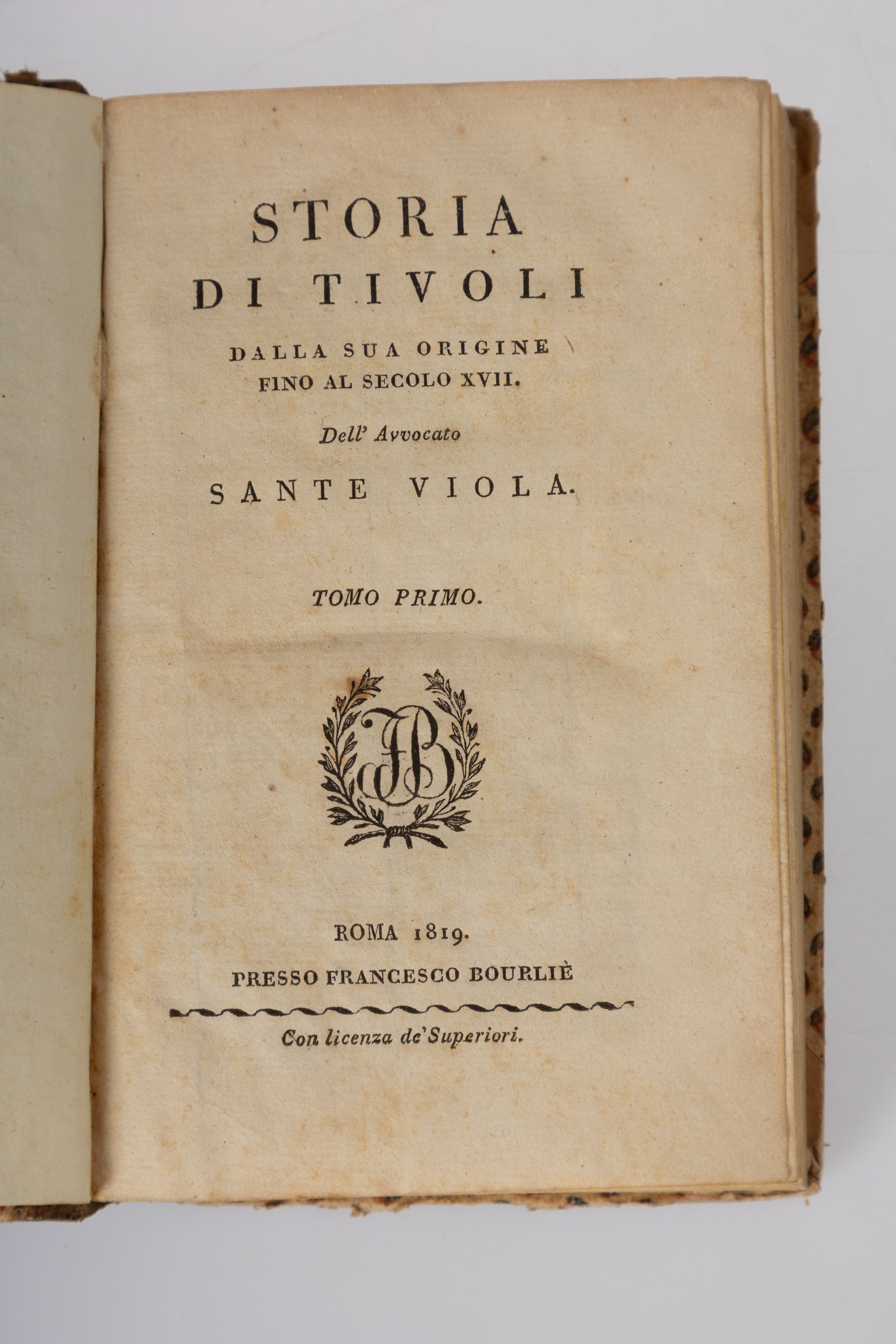 STORIA
DI TIVOLI
DALLA SUA ORIGINE
FINO AL SECOLO XVII.

Dell' Avvocato
SANTE VIOLA.

TOMO PRIMO.

FB

ROMA 1819.
PRESSO FRANCESCO BOURLIÈ

Con licenza de' Superiori.